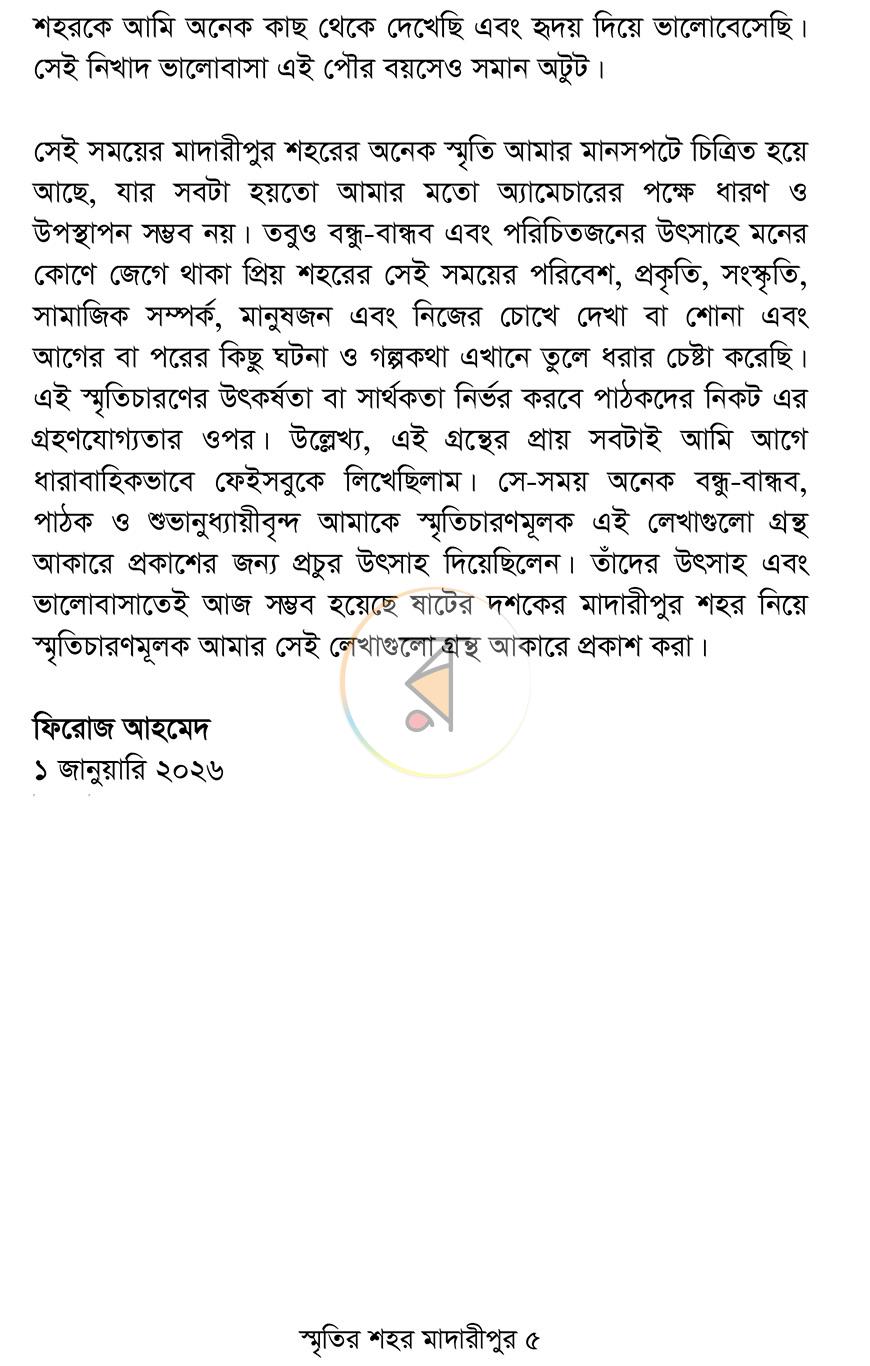 শহরকে আমি অনেক কাছ থেকে দেখেছি এবং হৃদয় দিয়ে ভালোবেসেছি। সেই নিখাদ ভালোবাসা এই পৌর বয়সেও সমান অটুট।

সেই সময়ের মাদারীপুর শহরের অনেক স্মৃতি আমার মানসপটে চিত্রিত হয়ে আছে, যার সবটা হয়তো আমার মতো অ্যামেচারের পক্ষে ধারণ ও উপস্থাপন সম্ভব নয়। তবুও বন্ধু-বান্ধব এবং পরিচিতজনের উৎসাহে মনের কোণে জেগে থাকা প্রিয় শহরের সেই সময়ের পরিবেশ, প্রকৃতি, সংস্কৃতি, সামাজিক সম্পর্ক, মানুষজন এবং নিজের চোখে দেখা বা শোনা এবং আগের বা পরের কিছু ঘটনা ও গল্পকথা এখানে তুলে ধরার চেষ্টা করেছি। এই স্মৃতিচারণের উৎকর্ষতা বা সার্থকতা নির্ভর করবে পাঠকদের নিকট এর গ্রহণযোগ্যতার ওপর। উল্লেখ্য, এই গ্রন্থের প্রায় সবটাই আমি আগে ধারাবাহিকভাবে ফেইসবুকে লিখেছিলাম। সে-সময় অনেক বন্ধু-বান্ধব, পাঠক ও শুভানুধ্যায়ীবৃন্দ আমাকে স্মৃতিচারণমূলক এই লেখাগুলো গ্রন্থ আকারে প্রকাশের জন্য প্রচুর উৎসাহ দিয়েছিলেন। তাঁদের উৎসাহ এবং ভালোবাসাতেই আজ সম্ভব হয়েছে ষাটের দশকের মাদারীপুর শহর নিয়ে স্মৃতিচারণমূলক আমার সেই লেখাগুলো গ্রন্থ আকারে প্রকাশ করা।

ফিরোজ আহমেদ
১ জানুয়ারি ২০২৬

স্মৃতির শহর মাদারীপুর ৫